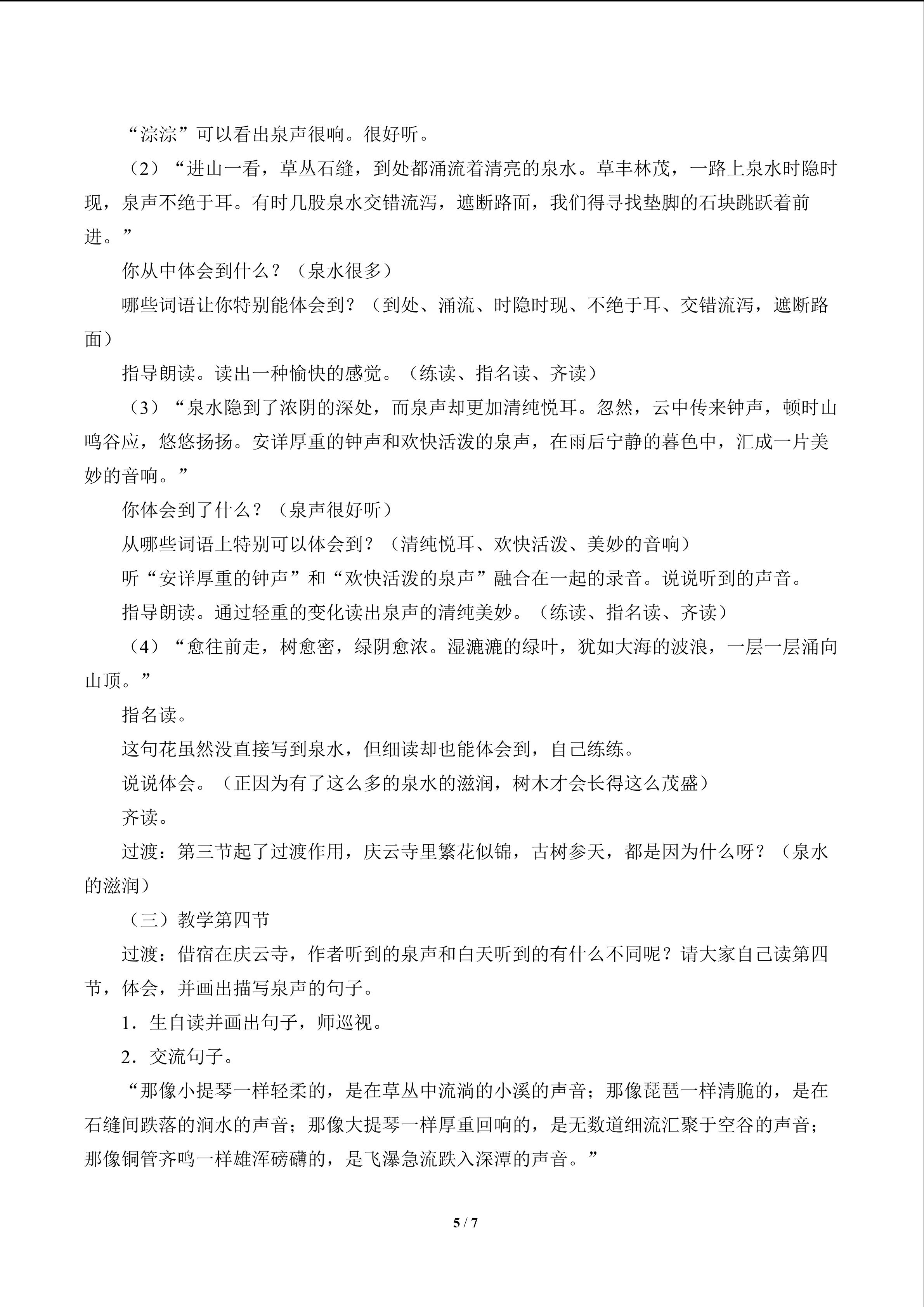 “淙淙”可以看出泉声很响。很好听。

（2）“进山一看，草丛石缝，到处都涌流着清亮的泉水。草丰林茂，一路上泉水时隐时现，泉声不绝于耳。有时几股泉水交错流泻，遮断路面，我们得寻找垫脚的石块跳跃着前进。”

你从中体会到什么？（泉水很多）

哪些词语让你特别能体会到？（到处、涌流、时隐时现、不绝于耳、交错流泻，遮断路面）

指导朗读。读出一种愉快的感觉。（练读、指名读、齐读）

（3）“泉水隐到了浓阴的深处，而泉声却更加清纯悦耳。忽然，云中传来钟声，顿时山鸣谷应，悠悠扬扬。安详厚重的钟声和欢快活泼的泉声，在雨后宁静的暮色中，汇成一片美妙的音响。”

你体会到了什么？（泉声很好听）

从哪些词语上特别可以体会到？（清纯悦耳、欢快活泼、美妙的音响）

听“安详厚重的钟声”和“欢快活泼的泉声”融合在一起的录音。说说听到的声音。

指导朗读。通过轻重的变化读出泉声的清纯美妙。（练读、指名读、齐读）

（4）“愈往前走，树愈密，绿阴愈浓。湿漉漉的绿叶，犹如大海的波浪，一层一层涌向山顶。”

指名读。

这句花虽然没直接写到泉水，但细读却也能体会到，自己练练。

说说体会。（正因为有了这么多的泉水的滋润，树木才会长得这么茂盛）

齐读。

过渡：第三节起了过渡作用，庆云寺里繁花似锦，古树参天，都是因为什么呀？（泉水的滋润）

（三）教学第四节

过渡：借宿在庆云寺，作者听到的泉声和白天听到的有什么不同呢？请大家自己读第四节，体会，并画出描写泉声的句子。

1．生自读并画出句子，师巡视。

2．交流句子。

“那像小提琴一样轻柔的，是在草丛中流淌的小溪的声音；那像琵琶一样清脆的，是在石缝间跌落的涧水的声音；那像大提琴一样厚重回响的，是无数道细流汇聚于空谷的声音；那像铜管齐鸣一样雄浑磅礴的，是飞瀑急流跌入深潭的声音。”

5 / 7